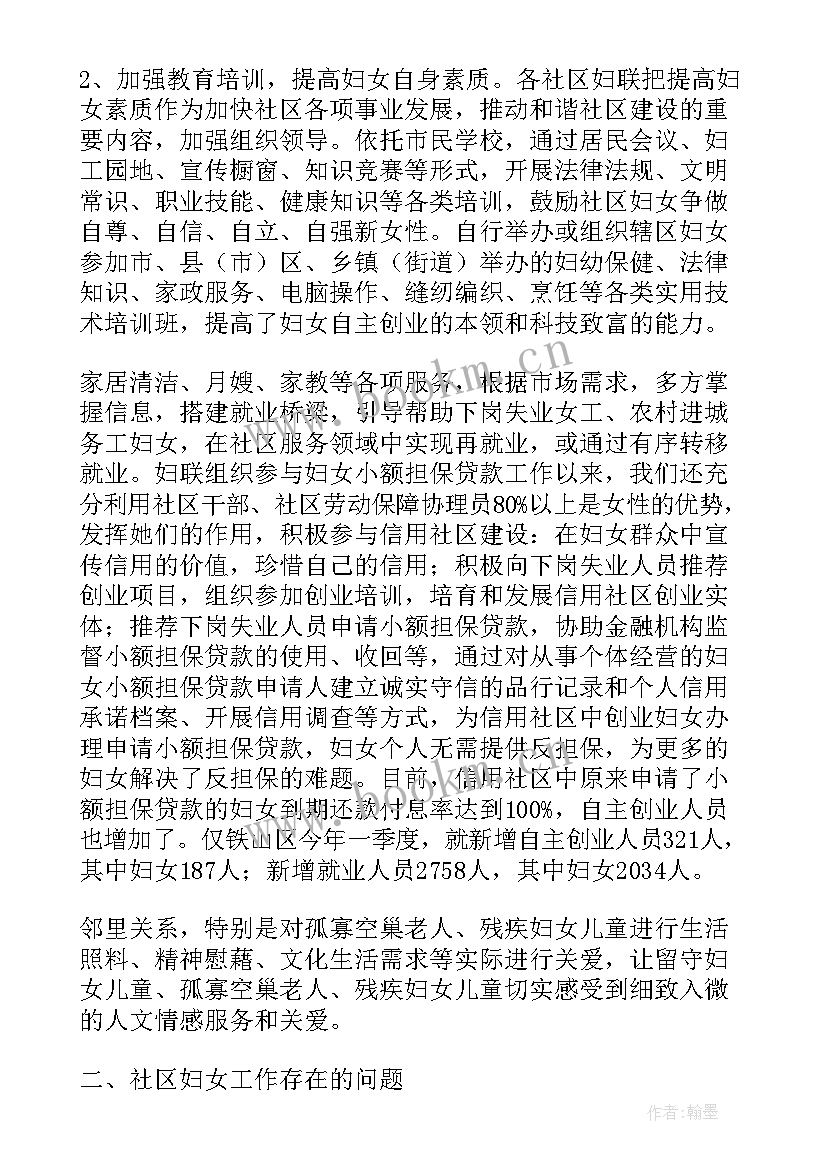 2、加强教育培训，提高妇女自身素质。各社区妇联把提高妇女素质作为加快社区各项事业发展，推动和谐社区建设的重要内容，加强组织领导。依托市民学校，通过居民会议、妇工园地、宣传橱窗、知识竞赛等形式，开展法律法规、文明常识、职业技能、健康知识等各类培训，鼓励社区妇女争做自尊、自信、自立、自强新女性。自行举办或组织辖区妇女参加市、县（市）区、乡镇（街道）举办的妇幼保健、法律知识、家政服务、电脑操作、缝纫编织、烹饪等各类实用技术培训班，提高了妇女自主创业的本领和科技致富的能力。

家居清洁、月嫂、家教等各项服务，根据市场需求，多方掌握信息，搭建就业桥梁，引导帮助下岗失业女工、农村进城务工妇女，在社区服务领域中实现再就业，或通过有序转移就业。妇联组织参与妇女小额担保贷款工作以来，我们还充分利用社区干部、社区劳动保障协理员80%以上是女性的优势，发挥她们的作用，积极参与信用社区建设：在妇女群众中宣传信用的价值，珍惜自己的信用；积极向下岗失业人员推荐创业项目，组织参加创业培训，培育和发展信用社区创业实体；推荐下岗失业人员申请小额担保贷款，协助金融机构监督小额担保贷款的使用、收回等，通过对从事个体经营的妇女小额担保贷款申请人建立诚实守信的品行记录和个人信用承诺档案、开展信用调查等方式，为信用社区中创业妇女办理申请小额担保贷款，妇女个人无需提供反担保，为更多的妇女解决了反担保的难题。目前，信用社区中原来申请了小额担保贷款的妇女到期还款付息率达到100%，自主创业人员也增加了。仅铁山区今年一季度，就新增自主创业人员321人，其中妇女187人；新增就业人员2758人，其中妇女2034人。

邻里关系，特别是对孤寡空巢老人、残疾妇女儿童进行生活照料、精神慰藉、文化生活需求等实际进行关爱，让留守妇女儿童、孤寡空巢老人、残疾妇女儿童切实感受到细致入微的人文情感服务和关爱。

二、社区妇女工作存在的问题

www.bookm.cn

作者：翰墨